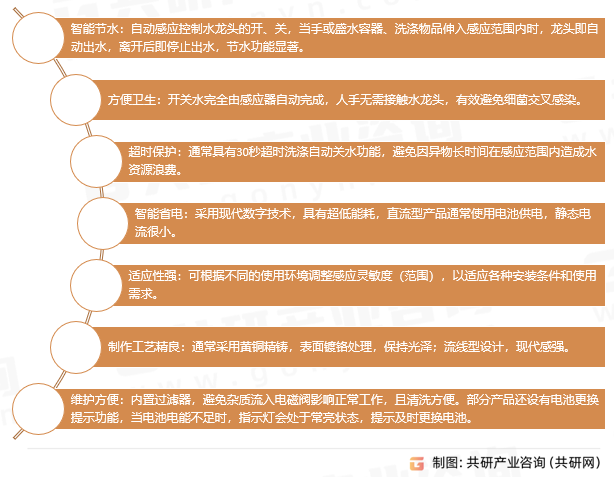 智能节水：自动感应控制水龙头的开、关，当手或盛水容器、洗涤物品伸入感应范围内时，龙头即自动出水，离开后即停止出水，节水功能显著。

方便卫生：开关水完全由感应器自动完成，人手无需接触水龙头，有效避免细菌交叉感染。

超时保护：通常具有30秒超时洗涤自动关水功能，避免因异物长时间在感应范围内造成水资源浪费。

智能省电：采用现代数字技术，具有超低能耗，直流型产品通常使用电池供电，静态电流很小。

适应性强：可根据不同的使用环境调整感应灵敏度（范围），以适应各种安装条件和使用需求。

制作工艺精良：通常采用黄铜精铸，表面镀铬处理，保持光泽；流线型设计，现代感强。

维护方便：内置过滤器，避免杂质流入电磁阀影响正常工作，且清洗方便。部分产品还设有电池更换提示功能，当电池电能不足时，指示灯会处于常亮状态，提示及时更换电池。

制图：共研产业咨询（共研网）